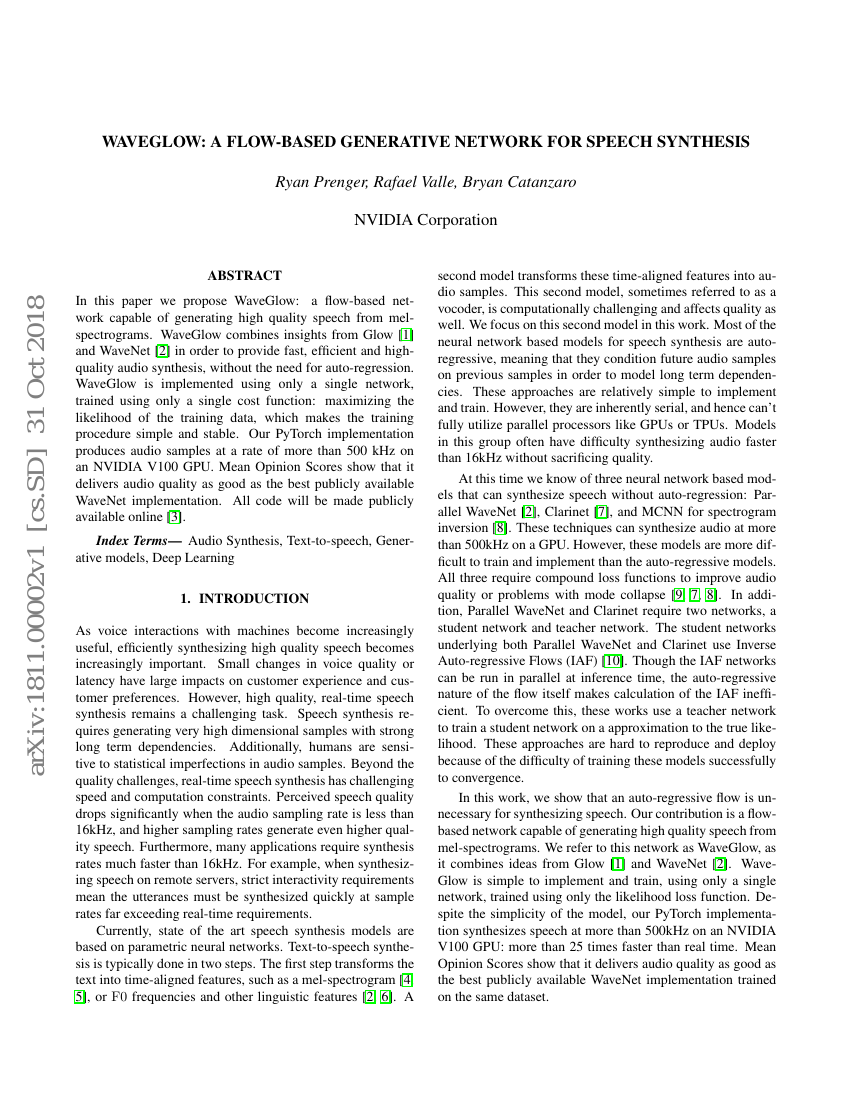 WAVEGLOW: A FLOW-BASED GENERATIVE NETWORK FOR SPEECH SYNTHESIS

Ryan Prenger, Rafael Valle, Bryan Catanzaro

NVIDIA Corporation

arXiv:1811.00002v1 [cs.SD] 31 Oct 2018

ABSTRACT

In this paper we propose WaveGlow: a flow-based network capable of generating high quality speech from mel-spectrograms. WaveGlow combines insights from Glow [1] and WaveNet [2] in order to provide fast, efficient and high-quality audio synthesis, without the need for auto-regression. WaveGlow is implemented using only a single network, trained using only a single cost function: maximizing the likelihood of the training data, which makes the training procedure simple and stable. Our PyTorch implementation produces audio samples at a rate of more than 500 kHz on an NVIDIA V100 GPU. Mean Opinion Scores show that it delivers audio quality as good as the best publicly available WaveNet implementation. All code will be made publicly available online [3].

Index Terms— Audio Synthesis, Text-to-speech, Generative models, Deep Learning

1. INTRODUCTION

As voice interactions with machines become increasingly useful, efficiently synthesizing high quality speech becomes increasingly important. Small changes in voice quality or latency have large impacts on customer experience and customer preferences. However, high quality, real-time speech synthesis remains a challenging task. Speech synthesis requires generating very high dimensional samples with strong long term dependencies. Additionally, humans are sensitive to statistical imperfections in audio samples. Beyond the quality challenges, real-time speech synthesis has challenging speed and computation constraints. Perceived speech quality drops significantly when the audio sampling rate is less than 16kHz, and higher sampling rates generate even higher quality speech. Furthermore, many applications require synthesis rates much faster than 16kHz. For example, when synthesizing speech on remote servers, strict interactivity requirements mean the utterances must be synthesized quickly at sample rates far exceeding real-time requirements.

Currently, state of the art speech synthesis models are based on parametric neural networks. Text-to-speech synthesis is typically done in two steps. The first step transforms the text into time-aligned features, such as a mel-spectrogram [4, 5], or F0 frequencies and other linguistic features [2, 6]. A second model transforms these time-aligned features into audio samples. This second model, sometimes referred to as a vocoder, is computationally challenging and affects quality as well. We focus on this second model in this work. Most of the neural network based models for speech synthesis are auto-regressive, meaning that they condition future audio samples on previous samples in order to model long term dependencies. These approaches are relatively simple to implement and train. However, they are inherently serial, and hence can't fully utilize parallel processors like GPUs or TPUs. Models in this group often have difficulty synthesizing audio faster than 16kHz without sacrificing quality.

At this time we know of three neural network based models that can synthesize speech without auto-regression: Parallel WaveNet [2], Clarinet [7], and MCNN for spectrogram inversion [8]. These techniques can synthesize audio at more than 500kHz on a GPU. However, these models are more difficult to train and implement than the auto-regressive models. All three require compound loss functions to improve audio quality or problems with mode collapse [9, 7, 8]. In addition, Parallel WaveNet and Clarinet require two networks, a student network and teacher network. The student networks underlying both Parallel WaveNet and Clarinet use Inverse Auto-regressive Flows (IAF) [10]. Though the IAF networks can be run in parallel at inference time, the auto-regressive nature of the flow itself makes calculation of the IAF inefficient. To overcome this, these works use a teacher network to train a student network on a approximation to the true likelihood. These approaches are hard to reproduce and deploy because of the difficulty of training these models successfully to convergence.

In this work, we show that an auto-regressive flow is unnecessary for synthesizing speech. Our contribution is a flow-based network capable of generating high quality speech from mel-spectrograms. We refer to this network as WaveGlow, as it combines ideas from Glow [1] and WaveNet [2]. WaveGlow is simple to implement and train, using only a single network, trained using only the likelihood loss function. Despite the simplicity of the model, our PyTorch implementation synthesizes speech at more than 500kHz on an NVIDIA V100 GPU: more than 25 times faster than real time. Mean Opinion Scores show that it delivers audio quality as good as the best publicly available WaveNet implementation trained on the same dataset.